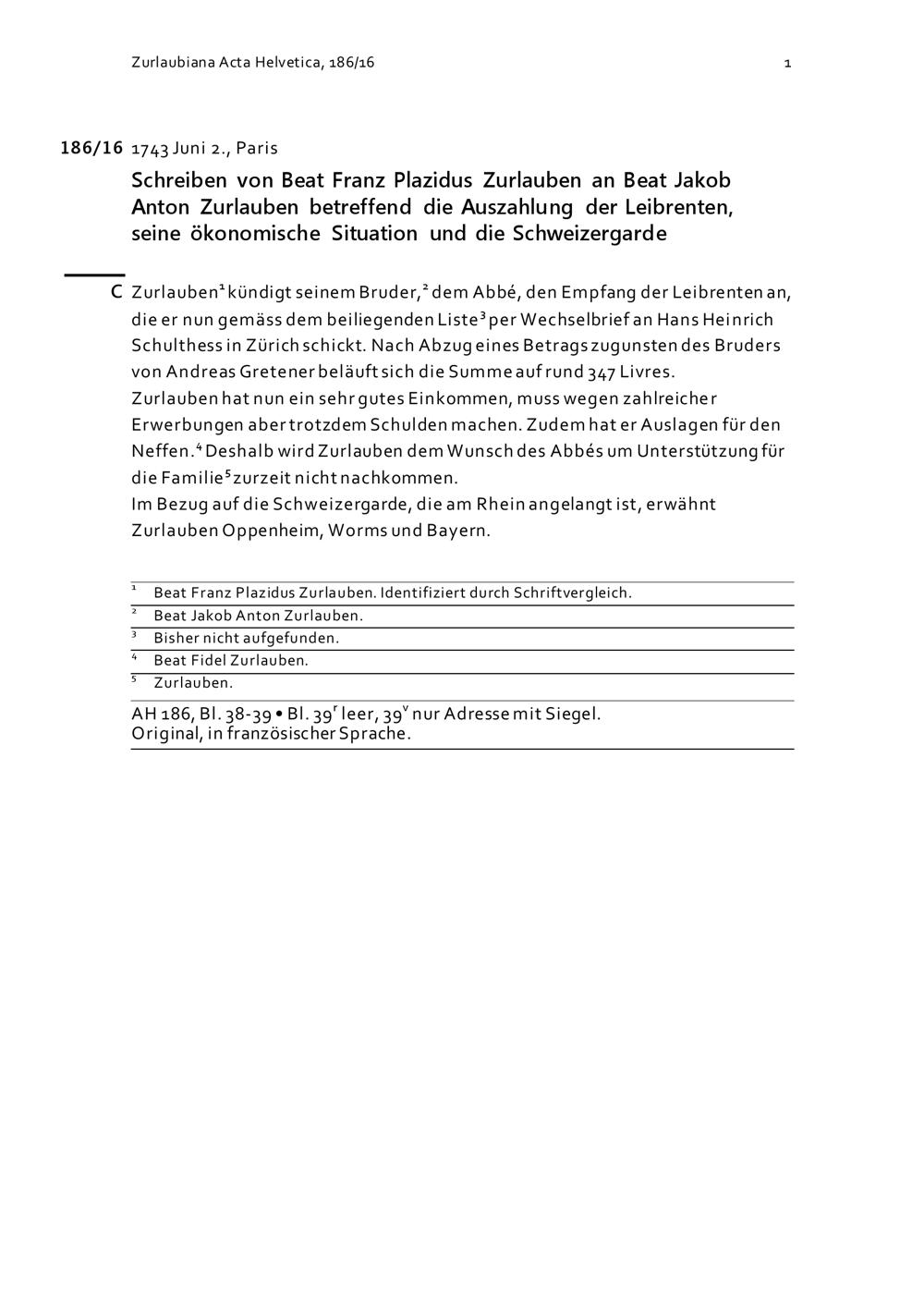 Zurlaubiana Acta Helvetica, 186/16

1

186/16 1743 Juni 2., Paris

Schreiben von Beat Franz Plazidus Zurlauben an Beat Jakob Anton Zurlauben betreffend die Auszahlung der Leibrenten, seine ökonomische Situation und die Schweizergarde

C Zurlauben$^1$ kündigt seinem Bruder,$^2$ dem Abbé, den Empfang der Leibrenten an, die er nun gemäss dem beiliegenden Liste$^3$ per Wechselbrief an Hans Heinrich Schulthess in Zürich schickt. Nach Abzug eines Betrags zugunsten des Bruders von Andreas Gretener beläuft sich die Summe auf rund 347 Livres.
Zurlauben hat nun ein sehr gutes Einkommen, muss wegen zahlreicher Erwerbungen aber trotzdem Schulden machen. Zudem hat er Auslagen für den Neffen.$^4$ Deshalb wird Zurlauben dem Wunsch des Abbés um Unterstützung für die Familie$^5$ zurzeit nicht nachkommen.
Im Bezug auf die Schweizergarde, die am Rhein angelangt ist, erwähnt Zurlauben Oppenheim, Worms und Bayern.

$^1$ Beat Franz Plazidus Zurlauben. Identifiziert durch Schriftvergleich.
$^2$ Beat Jakob Anton Zurlauben.
$^3$ Bisher nicht aufgefunden.
$^4$ Beat Fidel Zurlauben.
$^5$ Zurlauben.

AH 186, Bl. 38-39 • Bl. 39$^r$ leer, 39$^v$ nur Adresse mit Siegel.
Original, in französischer Sprache.